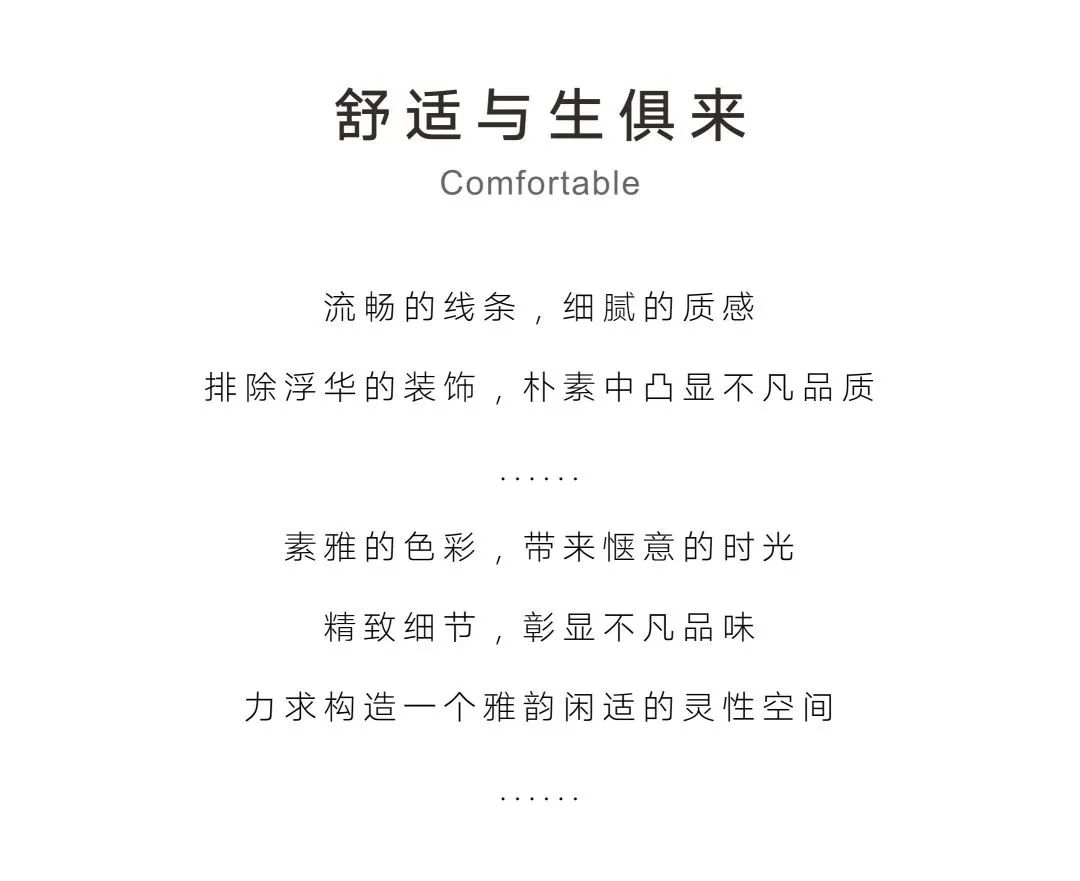 舒适与生俱来
Comfortable

流畅的线条，细腻的质感

排除浮华的装饰，朴素中凸显不凡品质

......

素雅的色彩，带来惬意的时光

精致细节，彰显不凡品味

力求构造一个雅韵闲适的灵性空间

......